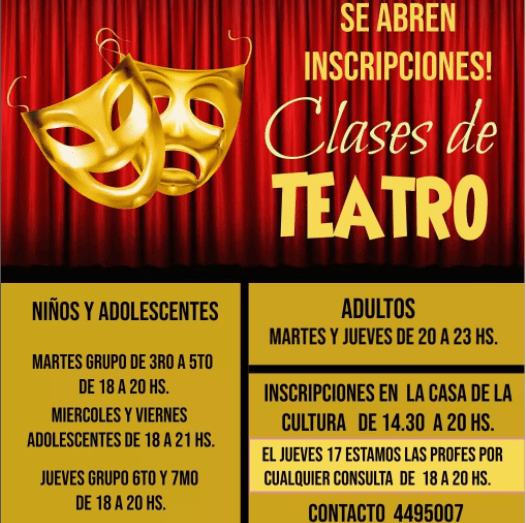 SE ABREN INSCRIPCIONES!

Clases de TEATRO

NIÑOS Y ADOLESCENTES

MARTES GRUPO DE 3RO A 5TO DE 18 A 20 HS.

MIERCOLES Y VIERNES ADOLESCENTES DE 18 A 21 HS.

JUEVES GRUPO 6TO Y 7MO DE 18 A 20 HS.

ADULTOS

MARTES Y JUEVES DE 20 A 23 HS.

INSCRIPCIONES EN LA CASA DE LA CULTURA DE 14.30 A 20 HS.

EL JUEVES 17 ESTAMOS LAS PROFES POR CUALQUIER CONSULTA DE 18 A 20 HS.

CONTACTO 4495007